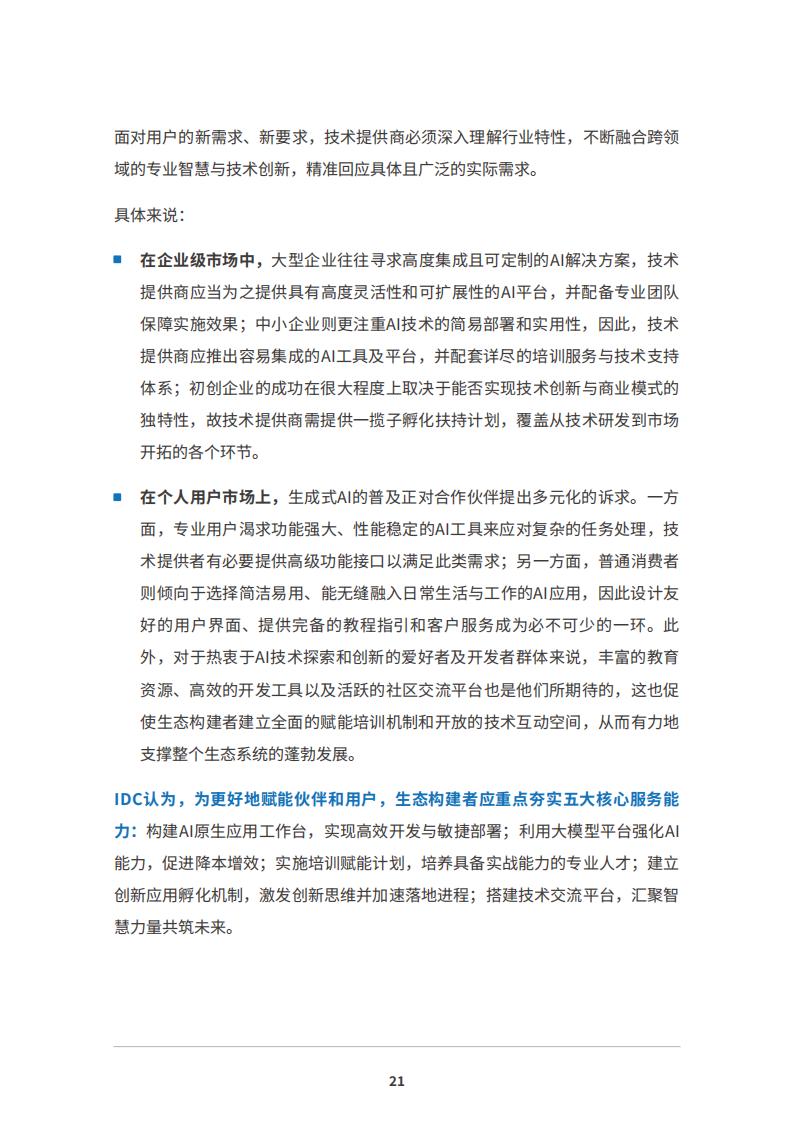 面对用户的新需求、新要求，技术提供商必须深入理解行业特性，不断融合跨领域的专业智慧与技术创新，精准回应具体且广泛的实际需求。

具体来说：

■ 在企业级市场中，大型企业往往寻求高度集成且可定制的AI解决方案，技术提供商应当为之提供具有高度灵活性和可扩展性的AI平台，并配备专业团队保障实施效果；中小企业则更注重AI技术的简易部署和实用性，因此，技术提供商应推出容易集成的AI工具及平台，并配套详尽的培训服务与技术支持体系；初创企业的成功在很大程度上取决于能否实现技术创新与商业模式的独特性，故技术提供商需提供一揽子孵化扶持计划，覆盖从技术研发到市场开拓的各个环节。

■ 在个人用户市场上，生成式AI的普及正对合作伙伴提出多元化的诉求。一方面，专业用户渴求功能强大、性能稳定的AI工具来应对复杂的任务处理，技术提供者有必要提供高级功能接口以满足此类需求；另一方面，普通消费者则倾向于选择简洁易用、能无缝融入日常生活与工作的AI应用，因此设计友好的用户界面、提供完备的教程指引和客户服务成为必不可少的一环。此外，对于热衷于AI技术探索和创新的爱好者及开发者群体来说，丰富的教育资源、高效的开发工具以及活跃的社区交流平台也是他们所期待的，这也促使生态构建者建立全面的赋能培训机制和开放的技术互动空间，从而有力地支撑整个生态系统的蓬勃发展。

IDC认为，为更好地赋能伙伴和用户，生态构建者应重点夯实五大核心服务能力：构建AI原生应用工作台，实现高效开发与敏捷部署；利用大模型平台强化AI能力，促进降本增效；实施培训赋能计划，培养具备实战能力的专业人才；建立创新应用孵化机制，激发创新思维并加速落地进程；搭建技术交流平台，汇聚智慧力量共筑未来。

21